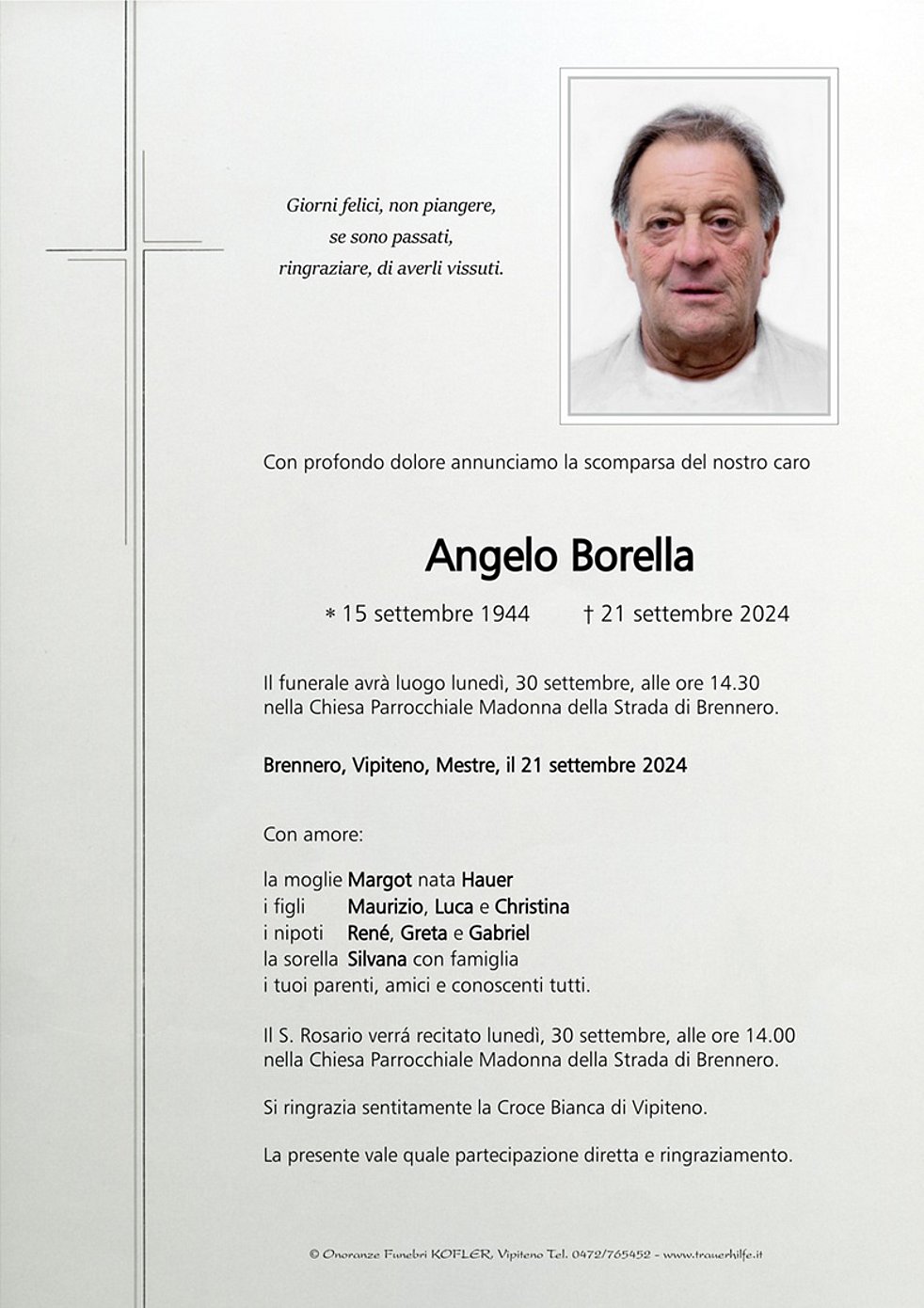 Giorni felici, non piangere,
se sono passati,
ringraziare, di averli vissuti.

Con profondo dolore annunciamo la scomparsa del nostro caro

Angelo Borella

* 15 settembre 1944 † 21 settembre 2024

Il funerale avrà luogo lunedì, 30 settembre, alle ore 14.30 nella Chiesa Parrocchiale Madonna della Strada di Brennero.

Brennero, Vipiteno, Mestre, il 21 settembre 2024

Con amore:

la moglie Margot nata Hauer
i figli Maurizio, Luca e Christina
i nipoti René, Greta e Gabriel
la sorella Silvana con famiglia
i tuoi parenti, amici e conoscenti tutti.

Il S. Rosario verrá recitato lunedì, 30 settembre, alle ore 14.00 nella Chiesa Parrocchiale Madonna della Strada di Brennero.

Si ringrazia sentitamente la Croce Bianca di Vipiteno.

La presente vale quale partecipazione diretta e ringraziamento.

© Onoranze Funebri KOFLER, Vipiteno Tel. 0472/765452 - www.trauerhilfe.it